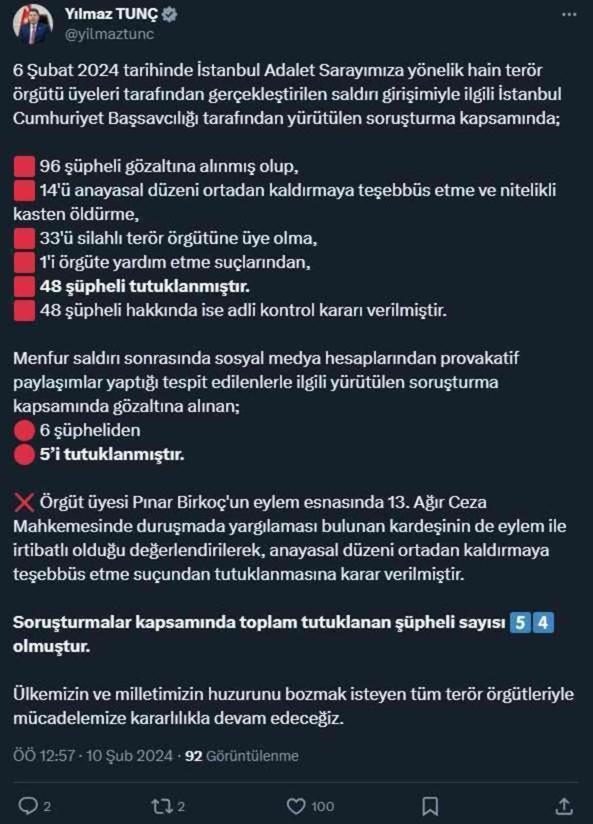 Yılmaz TUNÇ
@yilmaztunc

6 Şubat 2024 tarihinde İstanbul Adalet Sarayımıza yönelik hain terör örgütü üyeleri tarafından gerçekleştirilen saldırı girişimiyle ilgili İstanbul Cumhuriyet Başsavcılığı tarafından yürütülen soruşturma kapsamında;

96 şüpheli gözaltına alınmış olup,
14'ü anayasal düzeni ortadan kaldırmaya teşebbüs etme ve nitelikli kasten öldürme,
33'ü silahlı terör örgütüne üye olma,
1'i örgüte yardım etme suçlarından,
48 şüpheli tutuklanmıştır.
48 şüpheli hakkında ise adli kontrol kararı verilmiştir.

Menfur saldırı sonrasında sosyal medya hesaplarından provakatif paylaşımlar yaptığı tespit edilenlerle ilgili yürütülen soruşturma kapsamında gözaltına alınan;
6 şüpheliden
5'i tutuklanmıştır.

Örgüt üyesi Pınar Birkoç'un eylem esnasında 13. Ağır Ceza Mahkemesinde duruşmada yargılaması bulunan kardeşinin de eylem ile irtibatlı olduğu değerlendirilerek, anayasal düzeni ortadan kaldırmaya teşebbüs etme suçundan tutuklanmasına karar verilmiştir.

Soruşturmalar kapsamında toplam tutuklanan şüpheli sayısı 5 4 olmuştur.

Ülkemizin ve milletimizin huzurunu bozmak isteyen tüm terör örgütleriyle mücadelemize kararlılıkla devam edeceğiz.

ÖÖ 12:57 · 10 Şub 2024 · 92 Görüntülenme

2 2 100